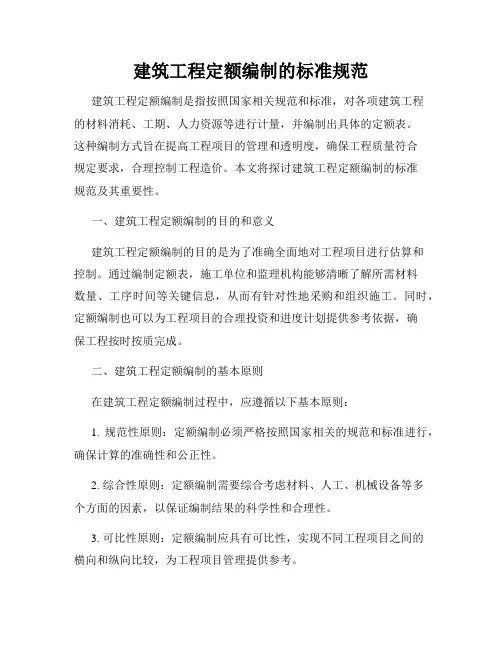 建筑工程定额编制的标准规范

建筑工程定额编制是指按照国家相关规范和标准，对各项建筑工程的材料消耗、工期、人力资源等进行计量，并编制出具体的定额表。这种编制方式旨在提高工程项目的管理和透明度，确保工程质量符合规定要求，合理控制工程造价。本文将探讨建筑工程定额编制的标准规范及其重要性。

一、建筑工程定额编制的目的和意义

建筑工程定额编制的目的是为了准确全面地对工程项目进行估算和控制。通过编制定额表，施工单位和监理机构能够清晰了解所需材料数量、工序时间等关键信息，从而有针对性地采购和组织施工。同时，定额编制也可以为工程项目的合理投资和进度计划提供参考依据，确保工程按时按质完成。

二、建筑工程定额编制的基本原则

在建筑工程定额编制过程中，应遵循以下基本原则：

1. 规范性原则：定额编制必须严格按照国家相关的规范和标准进行，确保计算的准确性和公正性。

2. 综合性原则：定额编制需要综合考虑材料、人工、机械设备等多个方面的因素，以保证编制结果的科学性和合理性。

3. 可比性原则：定额编制应具有可比性，实现不同工程项目之间的横向和纵向比较，为工程项目管理提供参考。